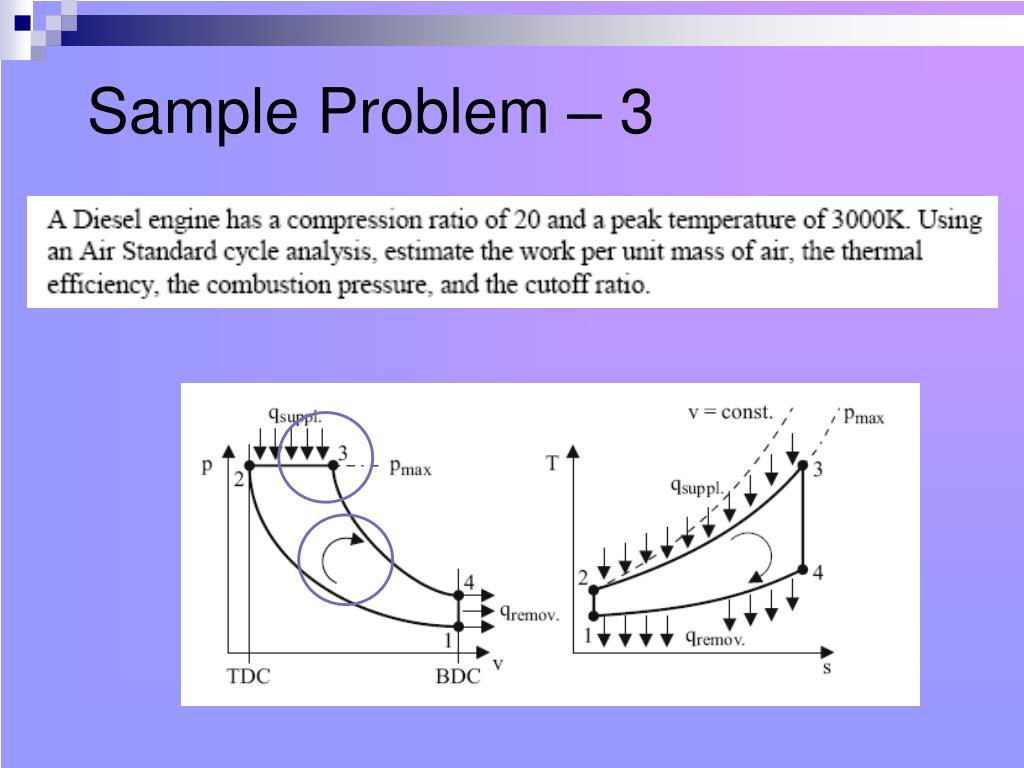 Sample Problem – 3

A Diesel engine has a compression ratio of 20 and a peak temperature of 3000K. Using an Air Standard cycle analysis, estimate the work per unit mass of air, the thermal efficiency, the combustion pressure, and the cutoff ratio.

$q_{suppl.}$
p
2
3
$p_{max}$
4
$q_{remov.}$
1
TDC
BDC
v

v = const.
$p_{max}$
T
$q_{suppl.}$
3
2
4
1
$q_{remov.}$
s